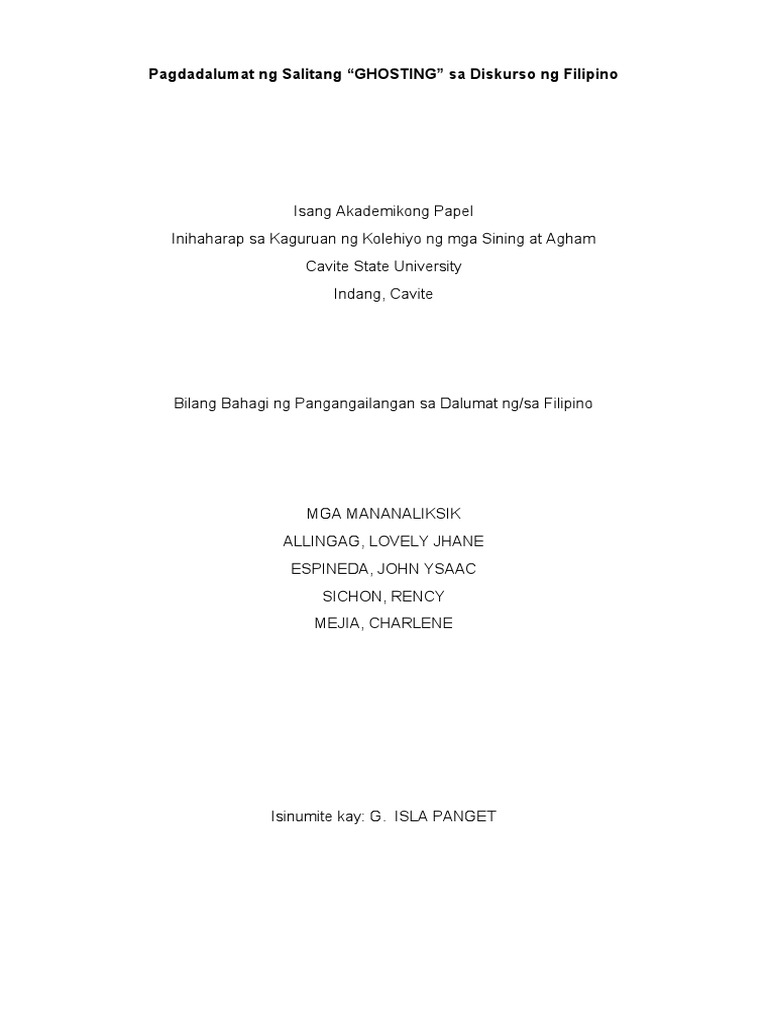 Pagdadalumat ng Salitang “GHOSTING” sa Diskurso ng Filipino

Isang Akademikong Papel
Inihaharap sa Kaguruan ng Kolehiyo ng mga Sining at Agham
Cavite State University
Indang, Cavite

Bilang Bahagi ng Pangangailangan sa Dalumat ng/sa Filipino

MGA MANANALIKSIK
ALLINGAG, LOVELY JHANE
ESPINEDA, JOHN YSAAC
SICHON, RENCY
MEJIA, CHARLENE

Isinumite kay: G. ISLA PANGET